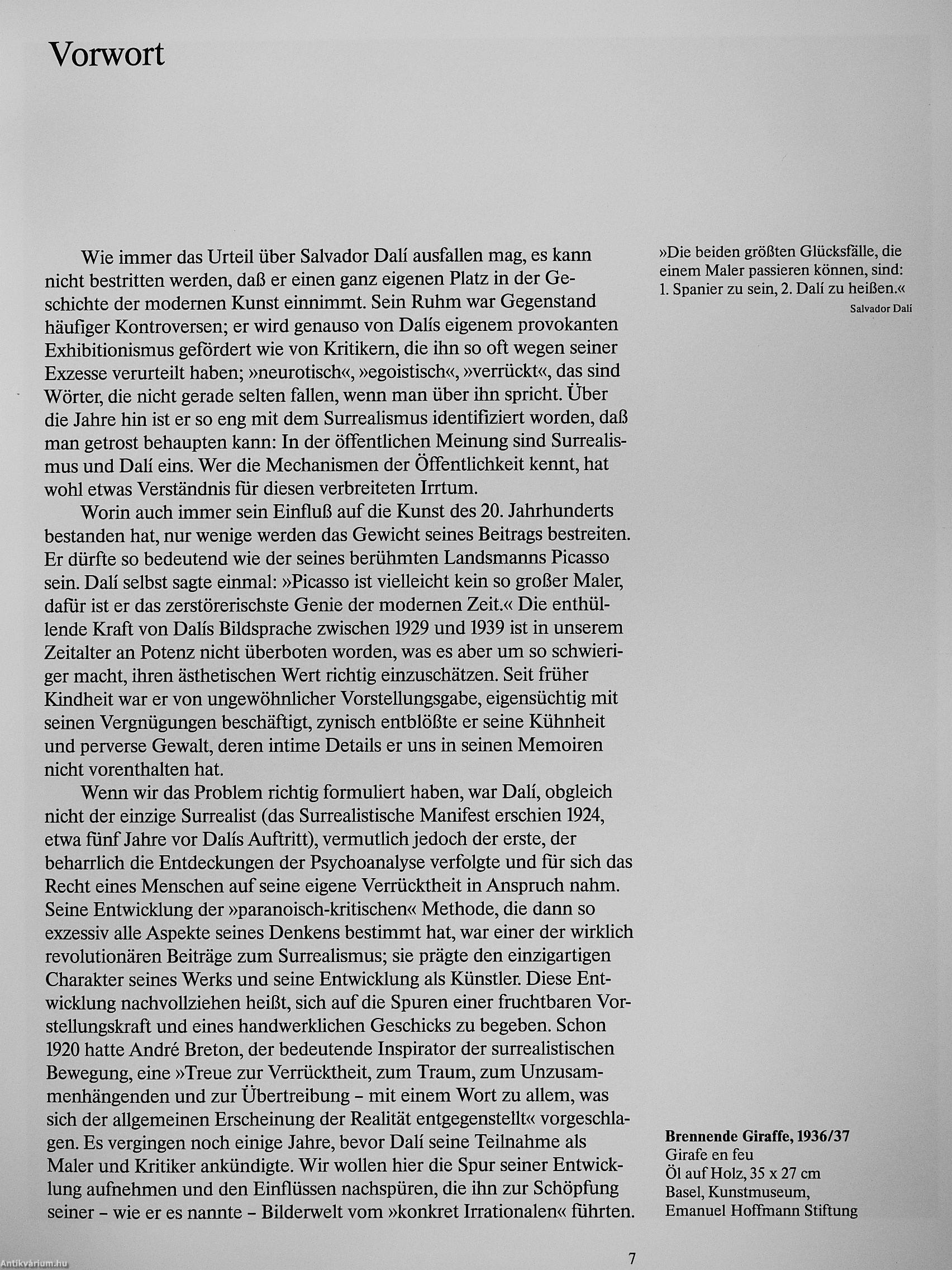 Vorwort

Wie immer das Urteil über Salvador Dalí ausfallen mag, es kann nicht bestritten werden, daß er einen ganz eigenen Platz in der Geschichte der modernen Kunst einnimmt. Sein Ruhm war Gegenstand häufiger Kontroversen; er wird genauso von Dalís eigenem provokanten Exhibitionismus gefördert wie von Kritikern, die ihn so oft wegen seiner Exzesse verurteilt haben; »neurotisch«, »egoistisch«, »verrückt«, das sind Wörter, die nicht gerade selten fallen, wenn man über ihn spricht. Über die Jahre hin ist er so eng mit dem Surrealismus identifiziert worden, daß man getrost behaupten kann: In der öffentlichen Meinung sind Surrealismus und Dalí eins. Wer die Mechanismen der Öffentlichkeit kennt, hat wohl etwas Verständnis für diesen verbreiteten Irrtum.

Worin auch immer sein Einfluß auf die Kunst des 20. Jahrhunderts bestanden hat, nur wenige werden das Gewicht seines Beitrags bestreiten. Er dürfte so bedeutend wie der seines berühmten Landsmanns Picasso sein. Dalí selbst sagte einmal: »Picasso ist vielleicht kein so großer Maler, dafür ist er das zerstörerischste Genie der modernen Zeit.« Die enthüllende Kraft von Dalís Bildsprache zwischen 1929 und 1939 ist in unserem Zeitalter an Potenz nicht überboten worden, was es aber um so schwieriger macht, ihren ästhetischen Wert richtig einzuschätzen. Seit früher Kindheit war er von ungewöhnlicher Vorstellungsgabe, eigensüchtig mit seinen Vergnügungen beschäftigt, zynisch entblößte er seine Kühnheit und perverse Gewalt, deren intime Details er uns in seinen Memoiren nicht vorenthalten hat.

Wenn wir das Problem richtig formuliert haben, war Dalí, obgleich nicht der einzige Surrealist (das Surrealistische Manifest erschien 1924, etwa fünf Jahre vor Dalís Auftritt), vermutlich jedoch der erste, der beharrlich die Entdeckungen der Psychoanalyse verfolgte und für sich das Recht eines Menschen auf seine eigene Verrücktheit in Anspruch nahm. Seine Entwicklung der »paranoisch-kritischen« Methode, die dann so exzessiv alle Aspekte seines Denkens bestimmt hat, war einer der wirklich revolutionären Beiträge zum Surrealismus; sie prägte den einzigartigen Charakter seines Werks und seine Entwicklung als Künstler. Diese Entwicklung nachvollziehen heißt, sich auf die Spuren einer fruchtbaren Vorstellungskraft und eines handwerklichen Geschicks zu begeben. Schon 1920 hatte André Breton, der bedeutende Inspirator der surrealistischen Bewegung, eine »Treue zur Verrücktheit, zum Traum, zum Unzusammenhängenden und zur Übertreibung – mit einem Wort zu allem, was sich der allgemeinen Erscheinung der Realität entgegenstellt« vorgeschlagen. Es vergingen noch einige Jahre, bevor Dalí seine Teilnahme als Maler und Kritiker ankündigte. Wir wollen hier die Spur seiner Entwicklung aufnehmen und den Einflüssen nachspüren, die ihn zur Schöpfung seiner – wie er es nannte – Bilderwelt vom »konkret Irrationalen« führten.

»Die beiden größten Glücksfälle, die einem Maler passieren können, sind: 1. Spanier zu sein, 2. Dalí zu heißen.«
Salvador Dalí

Brennende Giraffe, 1936/37
Girafe en feu
Öl auf Holz, 35 x 27 cm
Basel, Kunstmuseum, Emanuel Hoffmann Stiftung

7

Antikvárium.hu